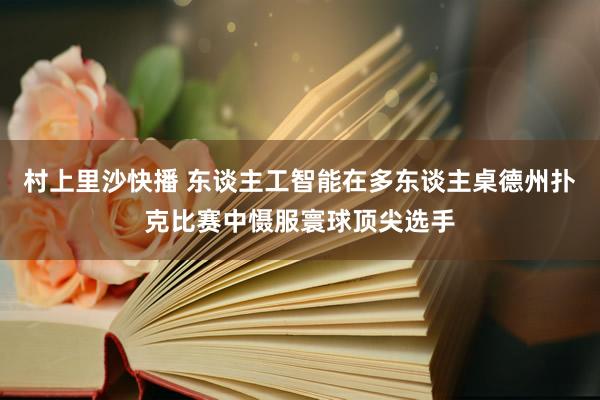 村上里沙快播 东谈主工智能在多东谈主桌德州扑克比赛中慑服寰球顶尖选手